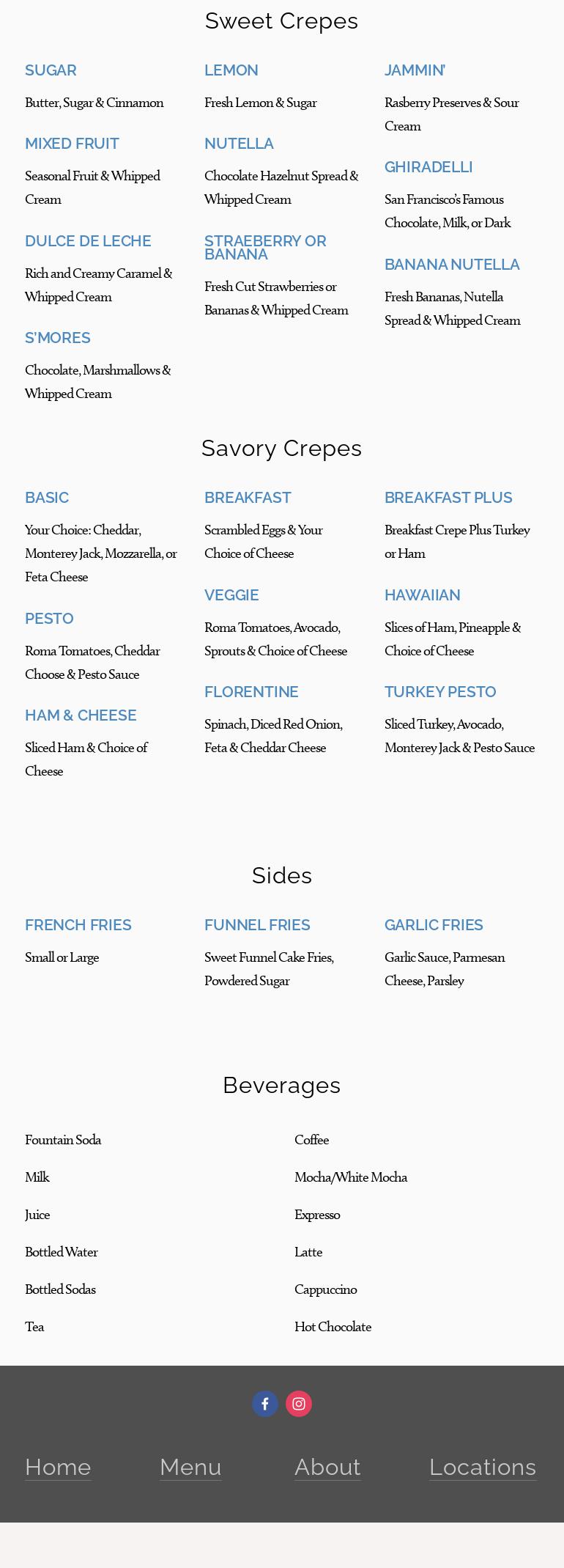 Sweet Crepes

SUGAR
Butter, Sugar & Cinnamon

MIXED FRUIT
Seasonal Fruit & Whipped Cream

DULCE DE LECHE
Rich and Creamy Caramel & Whipped Cream

S'MORES
Chocolate, Marshmallows & Whipped Cream

LEMON
Fresh Lemon & Sugar

NUTELLA
Chocolate Hazelnut Spread & Whipped Cream

STRAEBERRY OR BANANA
Fresh Cut Strawberries or Bananas & Whipped Cream

JAMMIN'
Rasberry Preserves & Sour Cream

GHIRADELLI
San Francisco's Famous Chocolate, Milk, or Dark

BANANA NUTELLA
Fresh Bananas, Nutella Spread & Whipped Cream

Savory Crepes

BASIC
Your Choice: Cheddar, Monterey Jack, Mozzarella, or Feta Cheese

PESTO
Roma Tomatoes, Cheddar Choose & Pesto Sauce

HAM & CHEESE
Sliced Ham & Choice of Cheese

BREAKFAST
Scrambled Eggs & Your Choice of Cheese

VEGGIE
Roma Tomatoes, Avocado, Sprouts & Choice of Cheese

FLORENTINE
Spinach, Diced Red Onion, Feta & Cheddar Cheese

BREAKFAST PLUS
Breakfast Crepe Plus Turkey or Ham

HAWAIIAN
Slices of Ham, Pineapple & Choice of Cheese

TURKEY PESTO
Sliced Turkey, Avocado, Monterey Jack & Pesto Sauce

Sides

FRENCH FRIES
Small or Large

FUNNEL FRIES
Sweet Funnel Cake Fries, Powdered Sugar

GARLIC FRIES
Garlic Sauce, Parmesan Cheese, Parsley

Beverages

Fountain Soda
Milk
Juice
Bottled Water
Bottled Sodas
Tea

Coffee
Mocha/White Mocha
Expresso
Latte
Cappuccino
Hot Chocolate

Home Menu About Locations